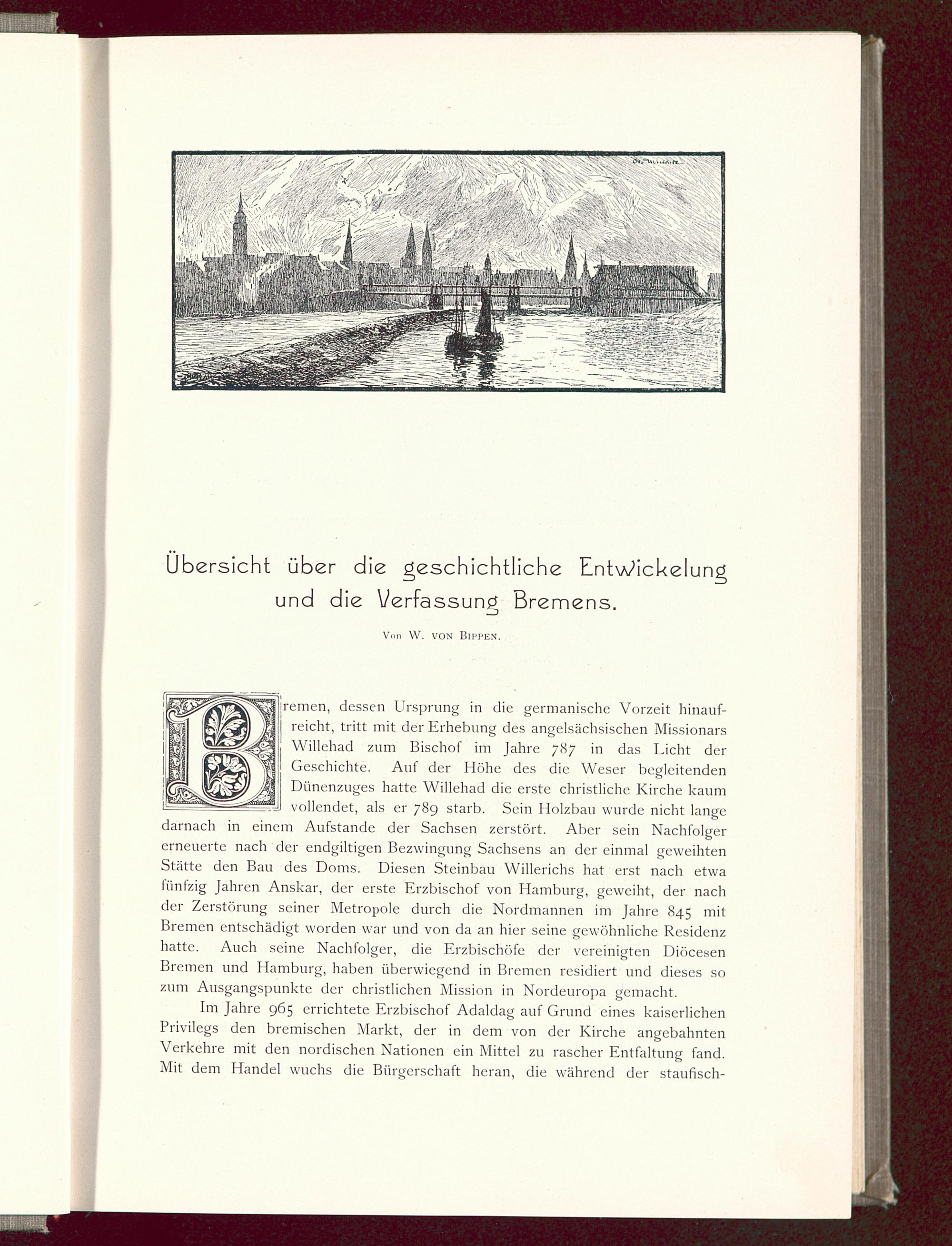 Übersicht über die geschichtliche Entwickelung und die Verfassung Bremens.

Von W. von Bippen.

Bremen, dessen Ursprung in die germanische Vorzeit hinaufreicht, tritt mit der Erhebung des angelsächsischen Missionars Willehad zum Bischof im Jahre 787 in das Licht der Geschichte. Auf der Höhe des die Weser begleitenden Dünenzuges hatte Willehad die erste christliche Kirche kaum vollendet, als er 789 starb. Sein Holzbau wurde nicht lange darnach in einem Aufstande der Sachsen zerstört. Aber sein Nachfolger erneuerte nach der endgiltigen Bezwingung Sachsens an der einmal geweihten Stätte den Bau des Doms. Diesen Steinbau Willerichs hat erst nach etwa fünfzig Jahren Anskar, der erste Erzbischof von Hamburg, geweiht, der nach der Zerstörung seiner Metropole durch die Nordmannen im Jahre 845 mit Bremen entschädigt worden war und von da an hier seine gewöhnliche Residenz hatte. Auch seine Nachfolger, die Erzbischöfe der vereinigten Diöcesen Bremen und Hamburg, haben überwiegend in Bremen residiert und dieses so zum Ausgangspunkte der christlichen Mission in Nordeuropa gemacht.

Im Jahre 965 errichtete Erzbischof Adaldag auf Grund eines kaiserlichen Privilegs den bremischen Markt, der in dem von der Kirche angebahnten Verkehre mit den nordischen Nationen ein Mittel zu rascher Entfaltung fand. Mit dem Handel wuchs die Bürgerschaft heran, die während der staufisch-